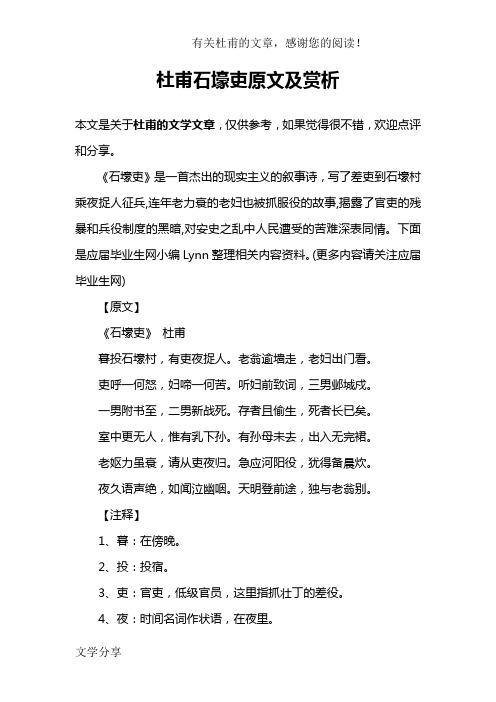 有关杜甫的文章，感谢您的阅读！

杜甫石壕吏原文及赏析

本文是关于杜甫的文学文章，仅供参考，如果觉得很不错，欢迎点评和分享。

《石壕吏》是一首杰出的现实主义的叙事诗，写了差吏到石壕村乘夜捉人征兵,连年老力衰的老妇也被抓服役的故事,揭露了官吏的残暴和兵役制度的黑暗,对安史之乱中人民遭受的苦难深表同情。下面是应届毕业生网小编 Lynn 整理相关内容资料。(更多内容请关注应届毕业生网)

【原文】

《石壕吏》 杜甫

暮投石壕村，有吏夜捉人。老翁逾墙走，老妇出门看。

吏呼一何怒，妇啼一何苦。听妇前致词，三男邺城戍。

一男附书至，二男新战死。存者且偷生，死者长已矣。

室中更无人，惟有乳下孙。有孙母未去，出入无完裙。

老妪力虽衰，请从吏夜归。急应河阳役，犹得备晨炊。

夜久语声绝，如闻泣幽咽。天明登前途，独与老翁别。

【注释】

1、暮：在傍晚。

2、投：投宿。

3、吏：官吏，低级官员，这里指抓壮丁的差役。

4、夜：时间名词作状语，在夜里。

文学分享